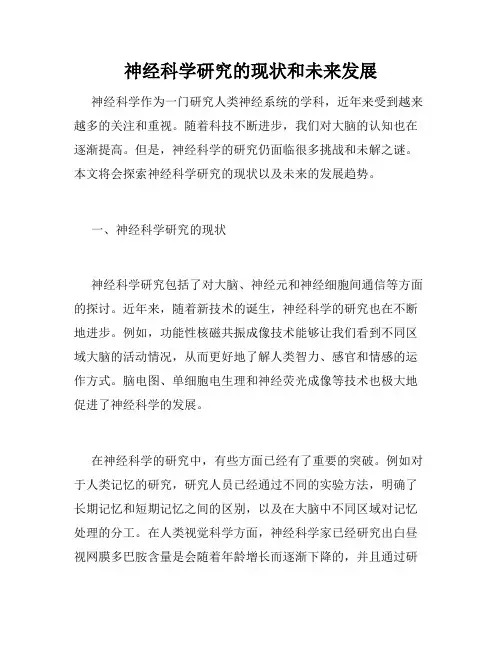 神经科学研究的现状和未来发展

神经科学作为一门研究人类神经系统的学科，近年来受到越来越多的关注和重视。随着科技不断进步，我们对大脑的认知也在逐渐提高。但是，神经科学的研究仍面临很多挑战和未解之谜。本文将会探索神经科学研究的现状以及未来的发展趋势。

一、神经科学研究的现状

神经科学研究包括了对大脑、神经元和神经细胞间通信等方面的探讨。近年来，随着新技术的诞生，神经科学的研究也在不断地进步。例如，功能性核磁共振成像技术能够让我们看到不同区域大脑的活动情况，从而更好地了解人类智力、感官和情感的运作方式。脑电图、单细胞电生理和神经荧光成像等技术也极大地促进了神经科学的发展。

在神经科学的研究中，有些方面已经有了重要的突破。例如对于人类记忆的研究，研究人员已经通过不同的实验方法，明确了长期记忆和短期记忆之间的区别，以及在大脑中不同区域对记忆处理的分工。在人类视觉科学方面，神经科学家已经研究出白昼视网膜多巴胺含量是会随着年龄增长而逐渐下降的，并且通过研